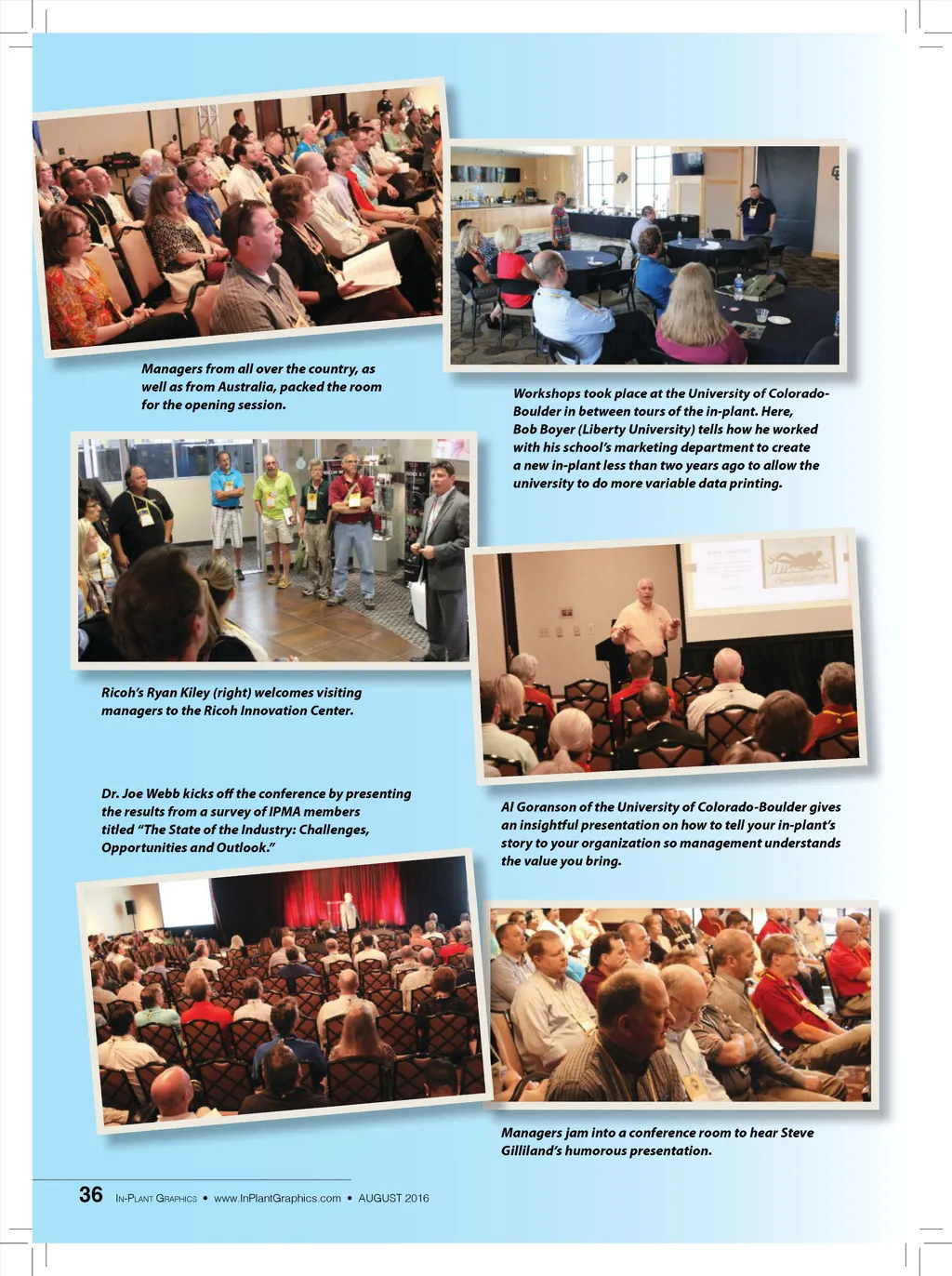 Managers from all over the country, as well as from Australia, packed the room for the opening session.

Workshops took place at the University of Colorado-Boulder in between tours of the in-plant. Here, Bob Boyer (Liberty University) tells how he worked with his school's marketing department to create a new in-plant less than two years ago to allow the university to do more variable data printing.

Ricoh's Ryan Kiley (right) welcomes visiting managers to the Ricoh Innovation Center.

Dr. Joe Webb kicks off the conference by presenting the results from a survey of IPMA members titled "The State of the Industry: Challenges, Opportunities and Outlook."

Al Goranson of the University of Colorado-Boulder gives an insightful presentation on how to tell your in-plant's story to your organization so management understands the value you bring.

Managers jam into a conference room to hear Steve Gilliland's humorous presentation.

36 In-Plant Graphics • www.InPlantGraphics.com • AUGUST 2016